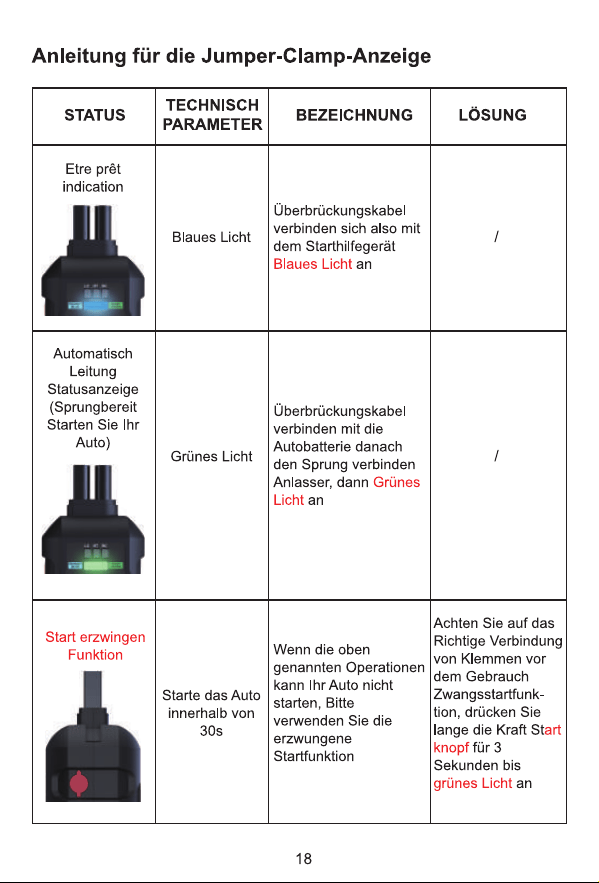 Anleitung für die Jumper-Clamp-Anzeige

| STATUS | TECHNISCH PARAMETER | BEZEICHNUNG | LÖSUNG |
|---|---|---|---|
| Etre prêt indication | Blaues Licht | Überbrückungskabel verbinden sich also mit dem Starthilfegerät Blaues Licht an | / |
| Automatisch Leitung Statusanzeige (Sprungbereit Starten Sie Ihr Auto) | Grünes Licht | Überbrückungskabel verbinden mit die Autobatterie danach den Sprung verbinden Anlasser, dann Grünes Licht an | / |
| Start erzwingen Funktion | Starte das Auto innerhalb von 30s | Wenn die oben genannten Operationen kann Ihr Auto nicht starten, Bitte verwenden Sie die erzwungene Startfunktion | Achten Sie auf das Richtige Verbindung von Klemmen vor dem Gebrauch Zwangsstartfunktion, drücken Sie lange die Kraft Start knopf für 3 Sekunden bis grünes Licht an |

18